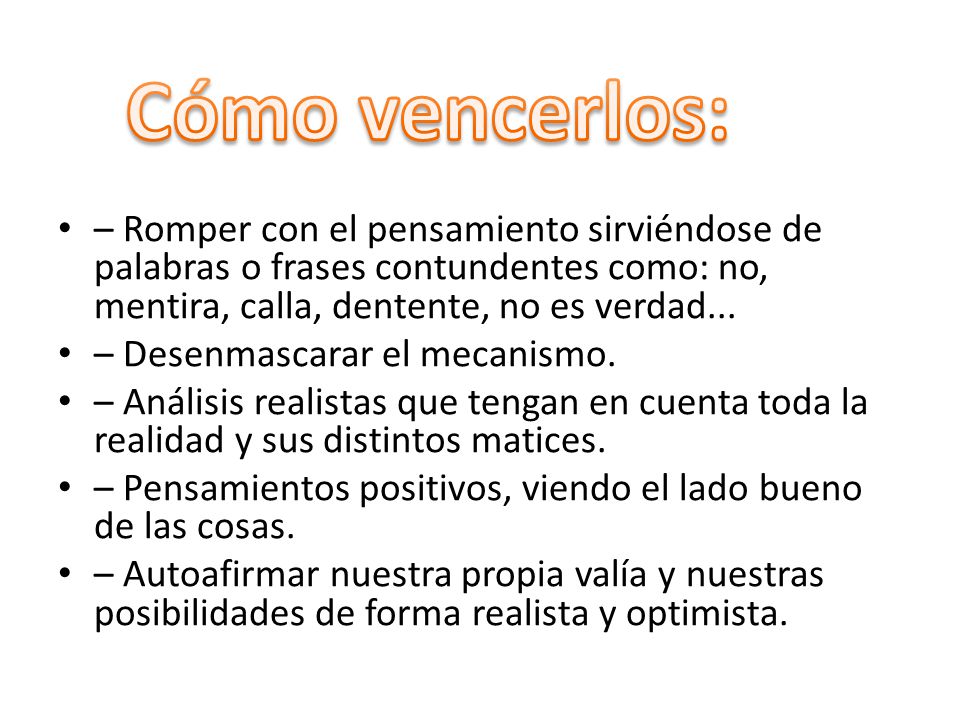 Cómo vencerlos:

• – Romper con el pensamiento sirviéndose de palabras o frases contundentes como: no, mentira, calla, dentente, no es verdad...
• – Desenmascarar el mecanismo.
• – Análisis realistas que tengan en cuenta toda la realidad y sus distintos matices.
• – Pensamientos positivos, viendo el lado bueno de las cosas.
• – Autoafirmar nuestra propia valía y nuestras posibilidades de forma realista y optimista.